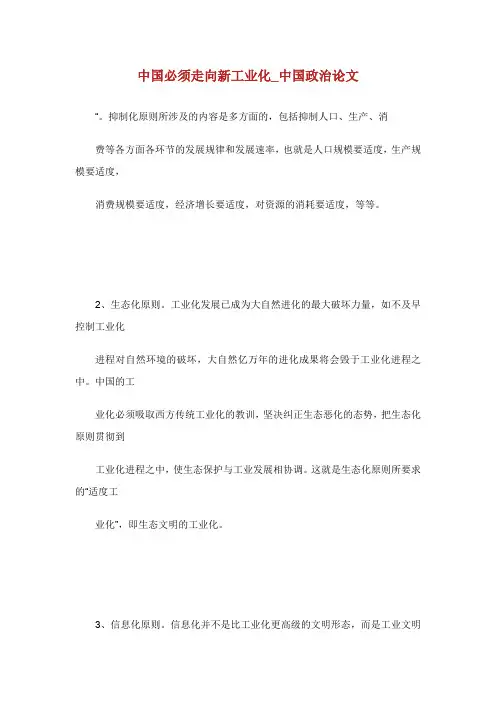 中国必须走向新工业化_中国政治论文

“。抑制化原则所涉及的内容是多方面的，包括抑制人口、生产、消

费等各方面各环节的发展规律和发展速率，也就是人口规模要适度，生产规模要适度，

消费规模要适度，经济增长要适度，对资源的消耗要适度，等等。

2、生态化原则。工业化发展已成为大自然进化的最大破坏力量，如不及早控制工业化

进程对自然环境的破坏，大自然亿万年的进化成果将会毁于工业化进程之中。中国的工

业化必须吸取西方传统工业化的教训，坚决纠正生态恶化的态势，把生态化原则贯彻到

工业化进程之中，使生态保护与工业发展相协调。这就是生态化原则所要求的“适度工

业化”，即生态文明的工业化。

3、信息化原则。信息化并不是比工业化更高级的文明形态，而是工业文明